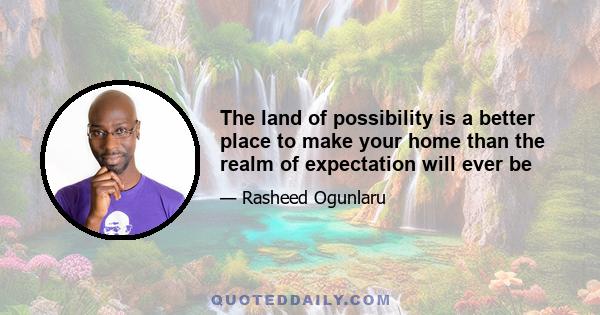 The land of possibility is a better place to make your home than the realm of expectation will ever be

— Rasheed Ogunlaru

QUOTEDDAILY.COM